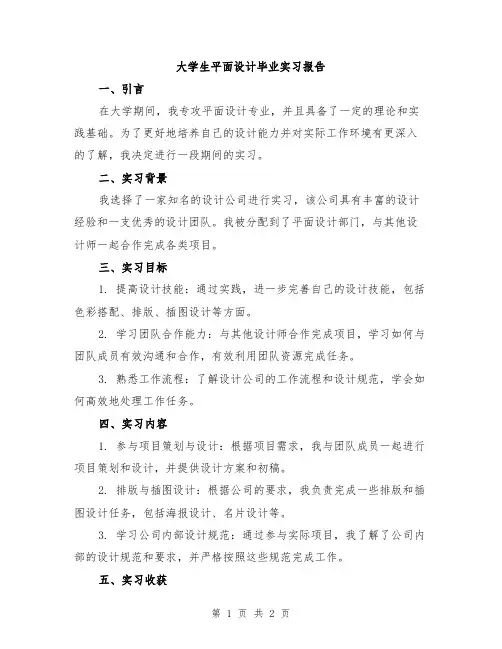 大学生平面设计毕业实习报告

一、引言

在大学期间，我专攻平面设计专业，并且具备了一定的理论和实践基础。为了更好地培养自己的设计能力并对实际工作环境有更深入的了解，我决定进行一段期间的实习。

二、实习背景

我选择了一家知名的设计公司进行实习，该公司具有丰富的设计经验和一支优秀的设计团队。我被分配到了平面设计部门，与其他设计师一起合作完成各类项目。

三、实习目标

1. 提高设计技能：通过实践，进一步完善自己的设计技能，包括色彩搭配、排版、插图设计等方面。

2. 学习团队合作能力：与其他设计师合作完成项目，学习如何与团队成员有效沟通和合作，有效利用团队资源完成任务。

3. 熟悉工作流程：了解设计公司的工作流程和设计规范，学会如何高效地处理工作任务。

四、实习内容

1. 参与项目策划与设计：根据项目需求，我与团队成员一起进行项目策划和设计，并提供设计方案和初稿。

2. 排版与插图设计：根据公司的要求，我负责完成一些排版和插图设计任务，包括海报设计、名片设计等。

3. 学习公司内部设计规范：通过参与实际项目，我了解了公司内部的设计规范和要求，并严格按照这些规范完成工作。

五、实习收获

第 1 页 共 2 页